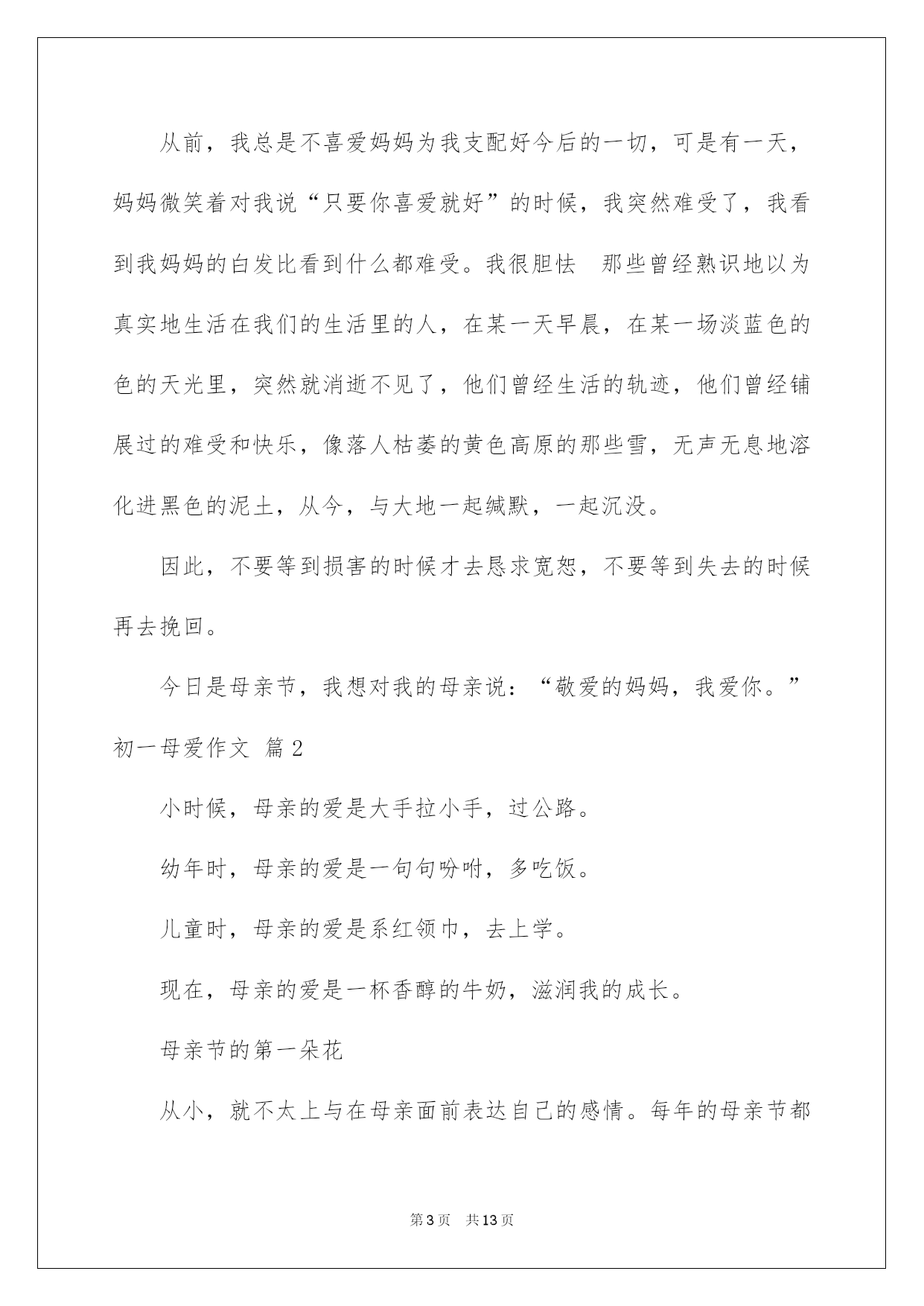 从前，我总是不喜爱妈妈为我支配好今后的一切，可是有一天，妈妈微笑着对我说“只要你喜爱就好”的时候，我突然难受了，我看到我妈妈的白发比看到什么都难受。我很胆怯　那些曾经熟识地以为真实地生活在我们的生活里的人，在某一天早晨，在某一场淡蓝色的色的天光里，突然就消逝不见了，他们曾经生活的轨迹，他们曾经铺展过的难受和快乐，像落人枯萎的黄色高原的那些雪，无声无息地溶化进黑色的泥土，从今，与大地一起缄默，一起沉没。

因此，不要等到损害的时候才去恳求宽恕，不要等到失去的时候再去挽回。

今日是母亲节，我想对我的母亲说：“敬爱的妈妈，我爱你。”

初一母爱作文 篇2

小时候，母亲的爱是大手拉小手，过公路。

幼年时，母亲的爱是一句句吩咐，多吃饭。

儿童时，母亲的爱是系红领巾，去上学。

现在，母亲的爱是一杯香醇的牛奶，滋润我的成长。

母亲节的第一朵花

从小，就不太上与在母亲面前表达自己的感情。每年的母亲节都

第3页　共13页